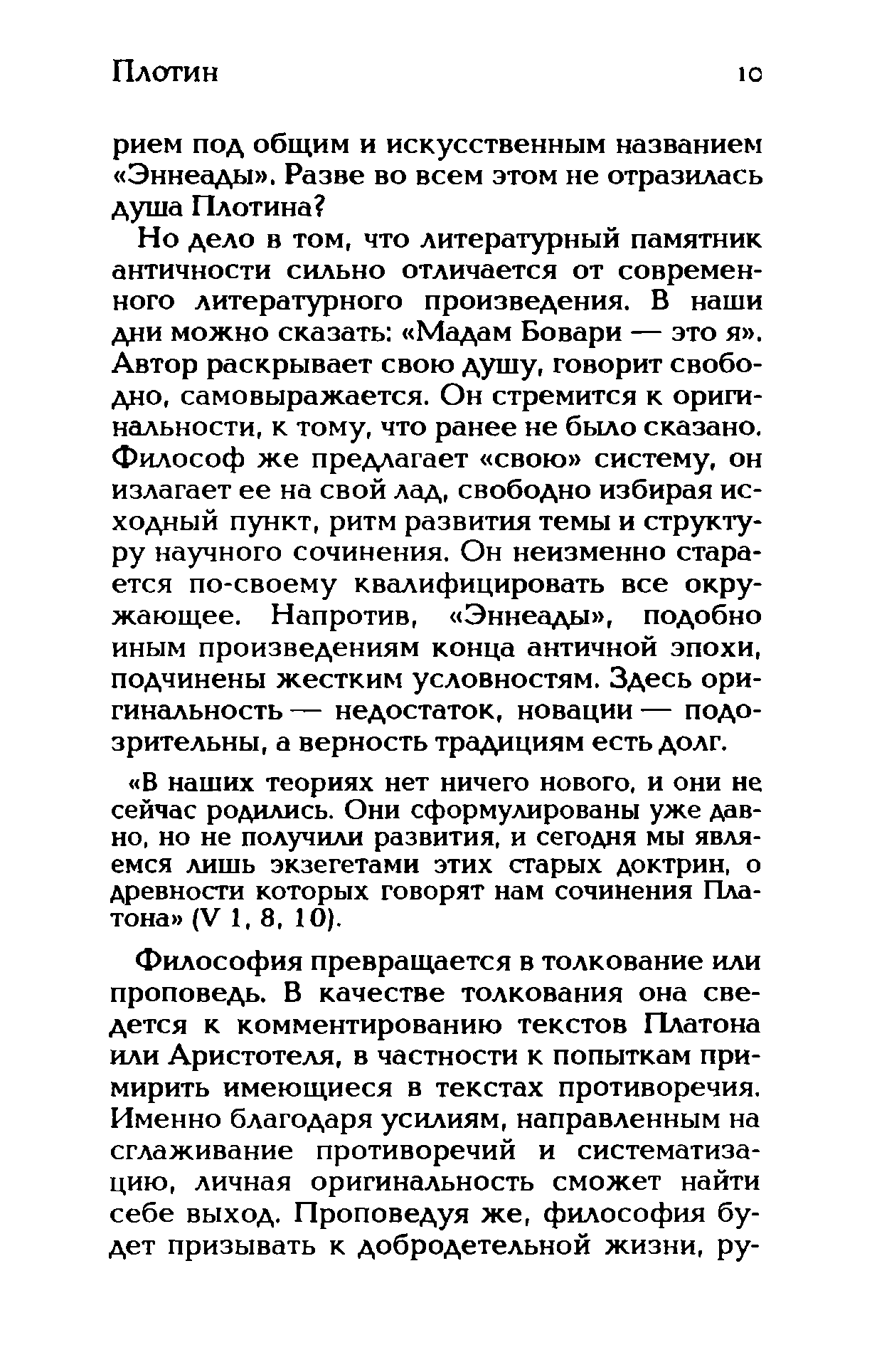 Плотин 10

рием под общим и искусственным названием «Эннеады». Разве во всем этом не отразилась душа Плотина?

Но дело в том, что литературный памятник античности сильно отличается от современного литературного произведения. В наши дни можно сказать: «Мадам Бовари — это я». Автор раскрывает свою душу, говорит свободно, самовыражается. Он стремится к оригинальности, к тому, что ранее не было сказано. Философ же предлагает «свою» систему, он излагает ее на свой лад, свободно избирая исходный пункт, ритм развития темы и структуру научного сочинения. Он неизменно старается по-своему квалифицировать все окружающее. Напротив, «Эннеады», подобно иным произведениям конца античной эпохи, подчинены жестким условностям. Здесь оригинальность — недостаток, новации — подозрительны, а верность традициям есть долг.

«В наших теориях нет ничего нового, и они не сейчас родились. Они сформулированы уже давно, но не получили развития, и сегодня мы являемся лишь экзегетами этих старых доктрин, о древности которых говорят нам сочинения Платона» (V 1, 8, 10).

Философия превращается в толкование или проповедь. В качестве толкования она сведется к комментированию текстов Платона или Аристотеля, в частности к попыткам примирить имеющиеся в текстах противоречия. Именно благодаря усилиям, направленным на сглаживание противоречий и систематизацию, личная оригинальность сможет найти себе выход. Проповедуя же, философия будет призывать к добродетельной жизни, ру-